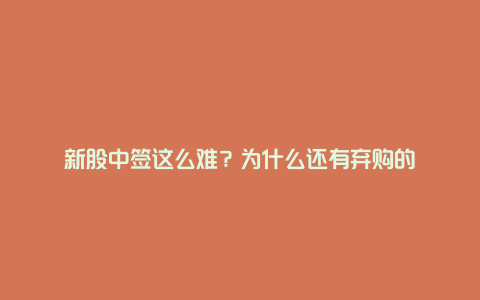 新股中签这么难？为什么还有弃购的